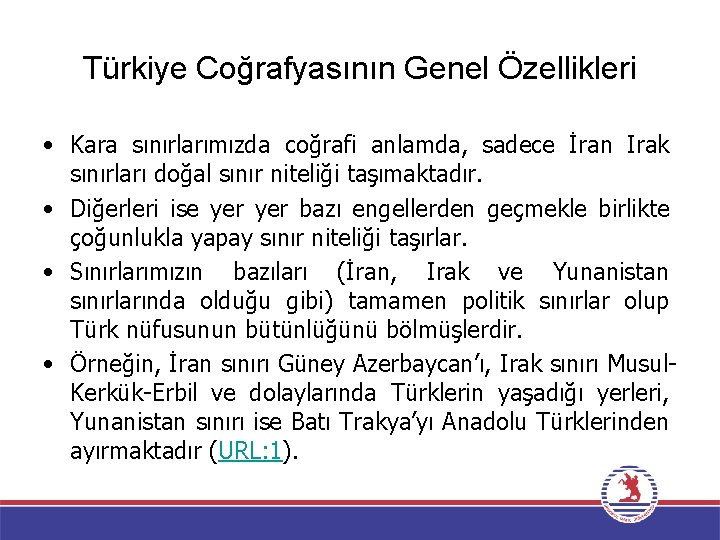 Türkiye Coğrafyasının Genel Özellikleri

• Kara sınırlarımızda coğrafi anlamda, sadece İran Irak sınırları doğal sınır niteliği taşımaktadır.

• Diğerleri ise yer yer bazı engellerden geçmekle birlikte çoğunlukla yapay sınır niteliği taşırlar.

• Sınırlarımızın bazıları (İran, Irak ve Yunanistan sınırlarında olduğu gibi) tamamen politik sınırlar olup Türk nüfusunun bütünlüğünü bölmüşlerdir.

• Örneğin, İran sınırı Güney Azerbaycan'ı, Irak sınırı Musul-Kerkük-Erbil ve dolaylarında Türklerin yaşadığı yerleri, Yunanistan sınırı ise Batı Trakya'yı Anadolu Türklerinden ayırmaktadır (URL:1).